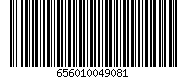 656010049081